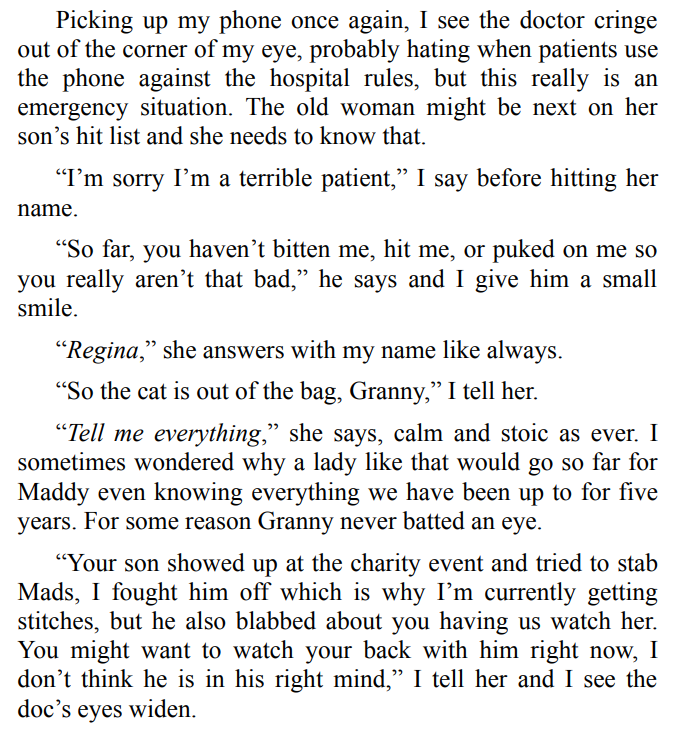 Picking up my phone once again, I see the doctor cringe out of the corner of my eye, probably hating when patients use the phone against the hospital rules, but this really is an emergency situation. The old woman might be next on her son’s hit list and she needs to know that.

“I’m sorry I’m a terrible patient,” I say before hitting her name.

“So far, you haven’t bitten me, hit me, or puked on me so you really aren’t that bad,” he says and I give him a small smile.

“Regina,” she answers with my name like always.

“So the cat is out of the bag, Granny,” I tell her.

“Tell me everything,” she says, calm and stoic as ever. I sometimes wondered why a lady like that would go so far for Maddy even knowing everything we have been up to for five years. For some reason Granny never batted an eye.

“Your son showed up at the charity event and tried to stab Mads, I fought him off which is why I’m currently getting stitches, but he also blabbed about you having us watch her. You might want to watch your back with him right now, I don’t think he is in his right mind,” I tell her and I see the doc’s eyes widen.